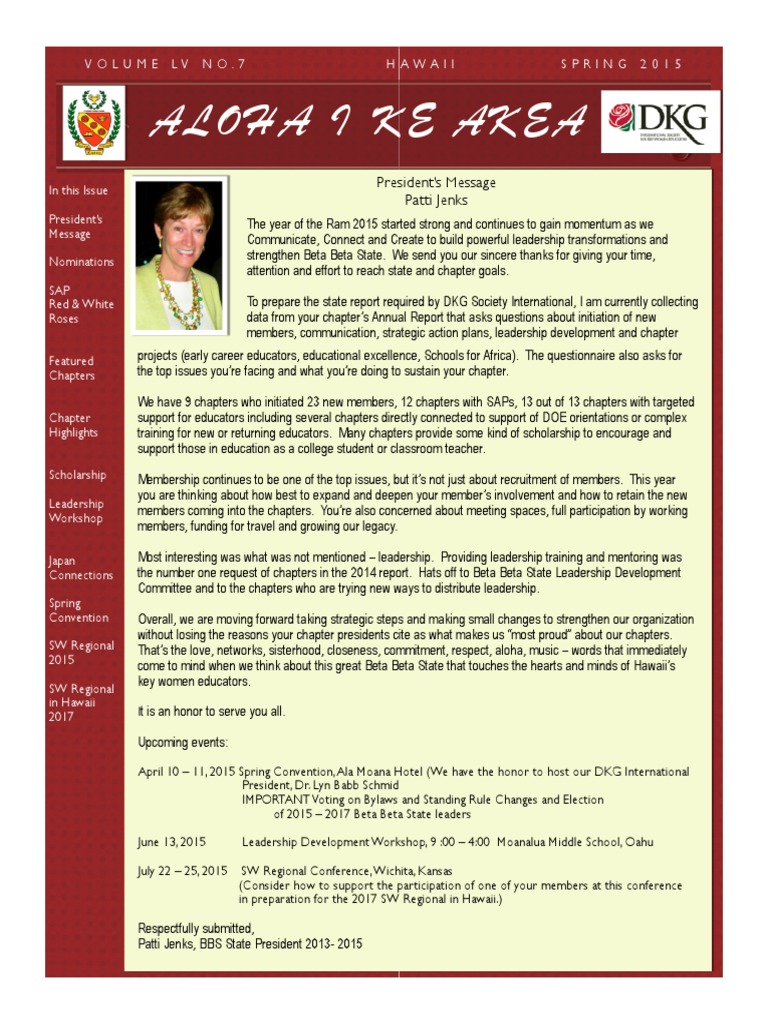 VOLUME LV NO.7 HAWAII SPRING 2015

ALOHA I KE AKEA

DKG

In this Issue

President's Message

Nominations

SAP Red & White Roses

Featured Chapters

Chapter Highlights

Scholarship

Leadership Workshop

Japan Connections

Spring Convention

SW Regional 2015

SW Regional in Hawaii 2017

President's Message
Patti Jenks

The year of the Ram 2015 started strong and continues to gain momentum as we Communicate, Connect and Create to build powerful leadership transformations and strengthen Beta Beta State. We send you our sincere thanks for giving your time, attention and effort to reach state and chapter goals.

To prepare the state report required by DKG Society International, I am currently collecting data from your chapter's Annual Report that asks questions about initiation of new members, communication, strategic action plans, leadership development and chapter projects (early career educators, educational excellence, Schools for Africa). The questionnaire also asks for the top issues you're facing and what you're doing to sustain your chapter.

We have 9 chapters who initiated 23 new members, 12 chapters with SAPs, 13 out of 13 chapters with targeted support for educators including several chapters directly connected to support of DOE orientations or complex training for new or returning educators. Many chapters provide some kind of scholarship to encourage and support those in education as a college student or classroom teacher.

Membership continues to be one of the top issues, but it's not just about recruitment of members. This year you are thinking about how best to expand and deepen your member's involvement and how to retain the new members coming into the chapters. You're also concerned about meeting spaces, full participation by working members, funding for travel and growing our legacy.

Most interesting was what was not mentioned – leadership. Providing leadership training and mentoring was the number one request of chapters in the 2014 report. Hats off to Beta Beta State Leadership Development Committee and to the chapters who are trying new ways to distribute leadership.

Overall, we are moving forward taking strategic steps and making small changes to strengthen our organization without losing the reasons your chapter presidents cite as what makes us "most proud" about our chapters. That's the love, networks, sisterhood, closeness, commitment, respect, aloha, music – words that immediately come to mind when we think about this great Beta Beta State that touches the hearts and minds of Hawaii's key women educators.

It is an honor to serve you all.

Upcoming events:

April 10 – 11, 2015 Spring Convention, Ala Moana Hotel (We have the honor to host our DKG International President, Dr. Lyn Babb Schmid
IMPORTANT Voting on Bylaws and Standing Rule Changes and Election of 2015 – 2017 Beta Beta State leaders

June 13, 2015 Leadership Development Workshop, 9 :00 – 4:00 Moanalua Middle School, Oahu

July 22 – 25, 2015 SW Regional Conference, Wichita, Kansas
(Consider how to support the participation of one of your members at this conference in preparation for the 2017 SW Regional in Hawaii.)

Respectfully submitted,
Patti Jenks, BBS State President 2013- 2015